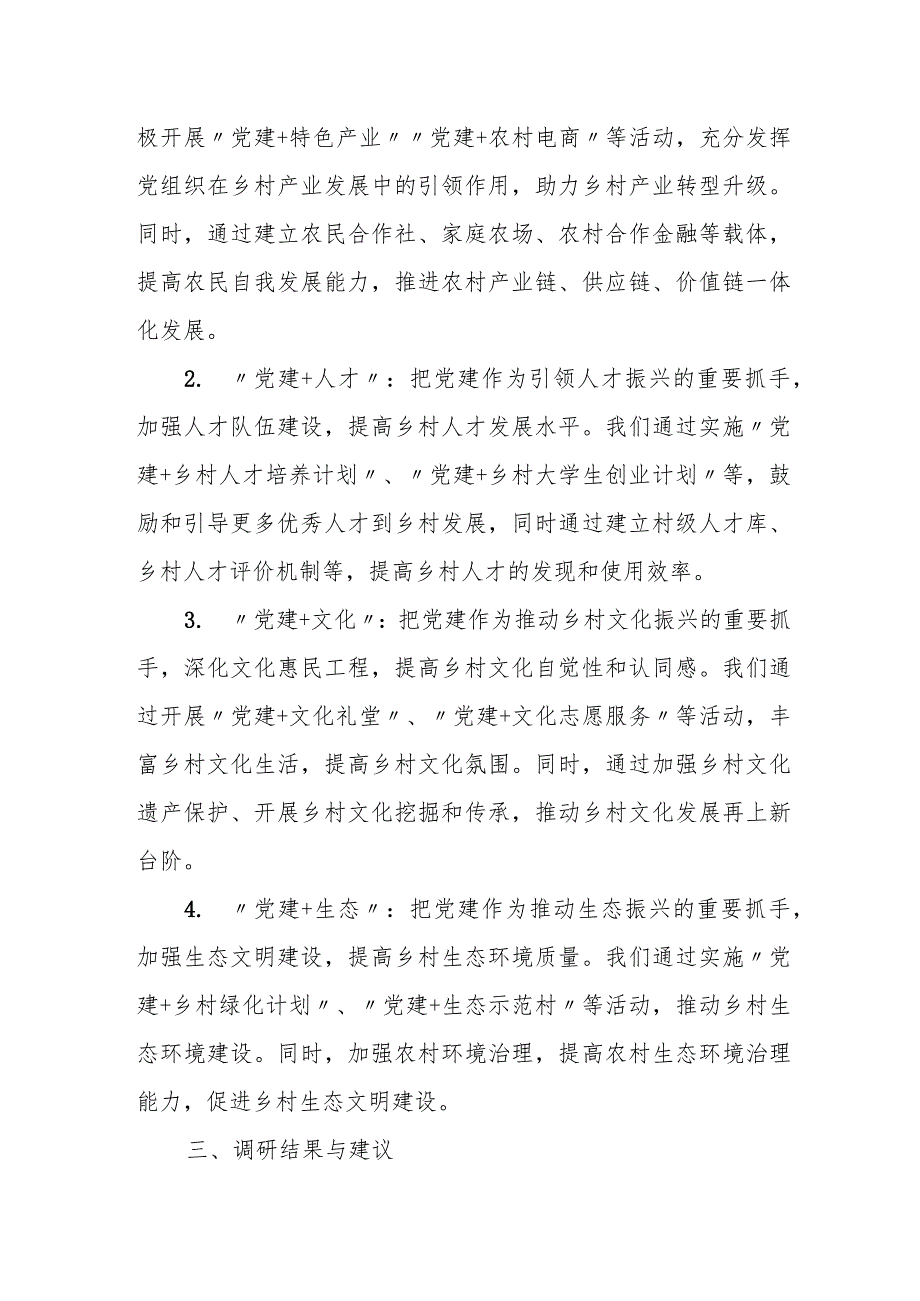 极开展〃党建+特色产业〃〃党建+农村电商〃等活动，充分发挥党组织在乡村产业发展中的引领作用，助力乡村产业转型升级。同时，通过建立农民合作社、家庭农场、农村合作金融等载体，提高农民自我发展能力，推进农村产业链、供应链、价值链一体化发展。

2. 〃党建+人才〃：把党建作为引领人才振兴的重要抓手，加强人才队伍建设，提高乡村人才发展水平。我们通过实施〃党建+乡村人才培养计划〃、〃党建+乡村大学生创业计划〃等，鼓励和引导更多优秀人才到乡村发展，同时通过建立村级人才库、乡村人才评价机制等，提高乡村人才的发现和使用效率。

3. 〃党建+文化〃：把党建作为推动乡村文化振兴的重要抓手，深化文化惠民工程，提高乡村文化自觉性和认同感。我们通过开展〃党建+文化礼堂〃、〃党建+文化志愿服务〃等活动，丰富乡村文化生活，提高乡村文化氛围。同时，通过加强乡村文化遗产保护、开展乡村文化挖掘和传承，推动乡村文化发展再上新台阶。

4. 〃党建+生态〃：把党建作为推动生态振兴的重要抓手，加强生态文明建设，提高乡村生态环境质量。我们通过实施〃党建+乡村绿化计划〃、〃党建+生态示范村〃等活动，推动乡村生态环境建设。同时，加强农村环境治理，提高农村生态环境治理能力，促进乡村生态文明建设。

三、调研结果与建议